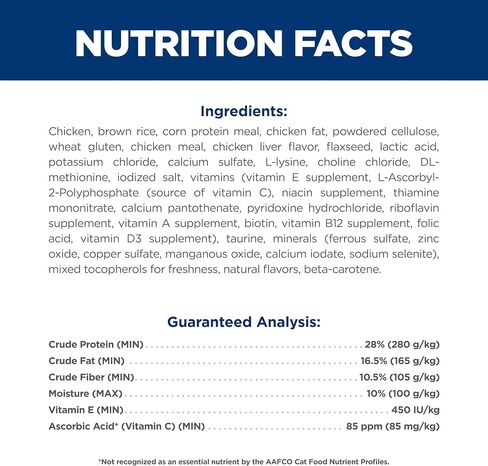 NUTRITION FACTS

Ingredients:

Chicken, brown rice, corn protein meal, chicken fat, powdered cellulose, wheat gluten, chicken meal, chicken liver flavor, flaxseed, lactic acid, potassium chloride, calcium sulfate, L-lysine, choline chloride, DL-methionine, iodized salt, vitamins (vitamin E supplement, L-Ascorbyl-2-Polyphosphate (source of vitamin C), niacin supplement, thiamine mononitrate, calcium pantothenate, pyridoxine hydrochloride, riboflavin supplement, vitamin A supplement, biotin, vitamin B12 supplement, folic acid, vitamin D3 supplement), taurine, minerals (ferrous sulfate, zinc oxide, copper sulfate, manganous oxide, calcium iodate, sodium selenite), mixed tocopherols for freshness, natural flavors, beta-carotene.

Guaranteed Analysis:

Crude Protein (MIN) 28% (280 g/kg)
Crude Fat (MIN) 16.5% (165 g/kg)
Crude Fiber (MIN) 10.5% (105 g/kg)
Moisture (MAX) 10% (100 g/kg)
Vitamin E (MIN) 450 IU/kg
Ascorbic Acid* (Vitamin C) (MIN) 85 ppm (85 mg/kg)

*Not recognized as an essential nutrient by the AAFCO Cat Food Nutrient Profiles.